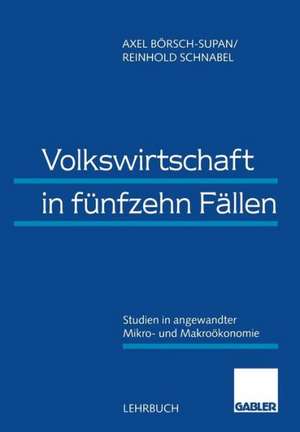 AXEL BÖRSCH-SUPAN/
REINHOLD SCHNABEL

Volkswirtschaft
in fünfzehn Fällen

Studien in angewandter
Mikro- und Makroökonomie

LEHRBUCH

GABLER